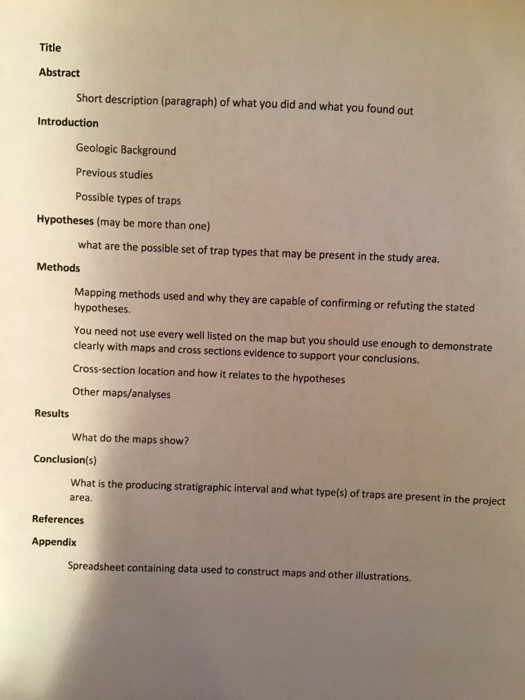 Title

Abstract

Short description (paragraph) of what you did and what you found out

Introduction

Geologic Background

Previous studies

Possible types of traps

Hypotheses (may be more than one)

what are the possible set of trap types that may be present in the study area.

Methods

Mapping methods used and why they are capable of confirming or refuting the stated hypotheses.

You need not use every well listed on the map but you should use enough to demonstrate clearly with maps and cross sections evidence to support your conclusions.

Cross-section location and how it relates to the hypotheses

Other maps/analyses

Results

What do the maps show?

Conclusion(s)

What is the producing stratigraphic interval and what type(s) of traps are present in the project area.

References

Appendix

Spreadsheet containing data used to construct maps and other illustrations.